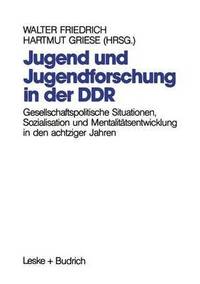 WALTER FRIEDRICH
HARTMUT GRIESE (HRSG.)

Jugend und Jugendforschung in der DDR

Gesellschaftspolitische Situationen, Sozialisation und Mentalitätsentwicklung in den achtziger Jahren

Leske + Budrich